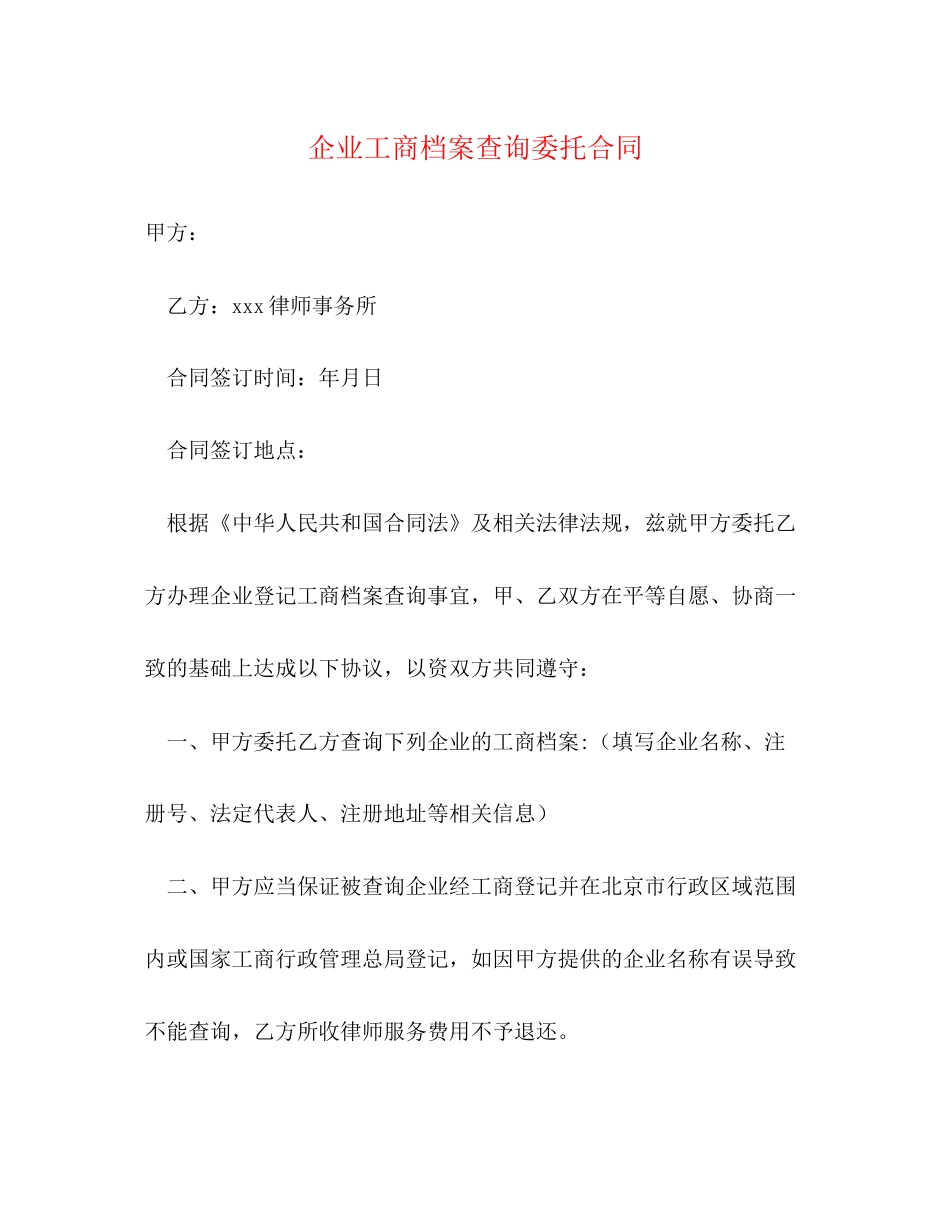 企业工商档案查询委托合同

甲方：

乙方：xxx律师事务所

合同签订时间：年月日

合同签订地点：

根据《中华人民共和国合同法》及相关法律法规，兹就甲方委托乙方办理企业登记工商档案查询事宜，甲、乙双方在平等自愿、协商一致的基础上达成以下协议，以资双方共同遵守：

一、甲方委托乙方查询下列企业的工商档案:（填写企业名称、注册号、法定代表人、注册地址等相关信息）

二、甲方应当保证被查询企业经工商登记并在北京市行政区域范围内或国家工商行政管理总局登记，如因甲方提供的企业名称有误导致不能查询，乙方所收律师服务费用不予退还。